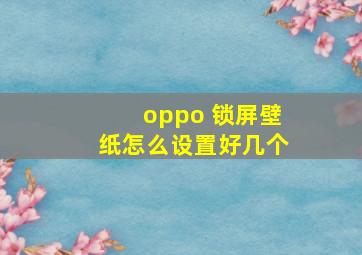 oppo 锁屏壁纸怎么设置好几个